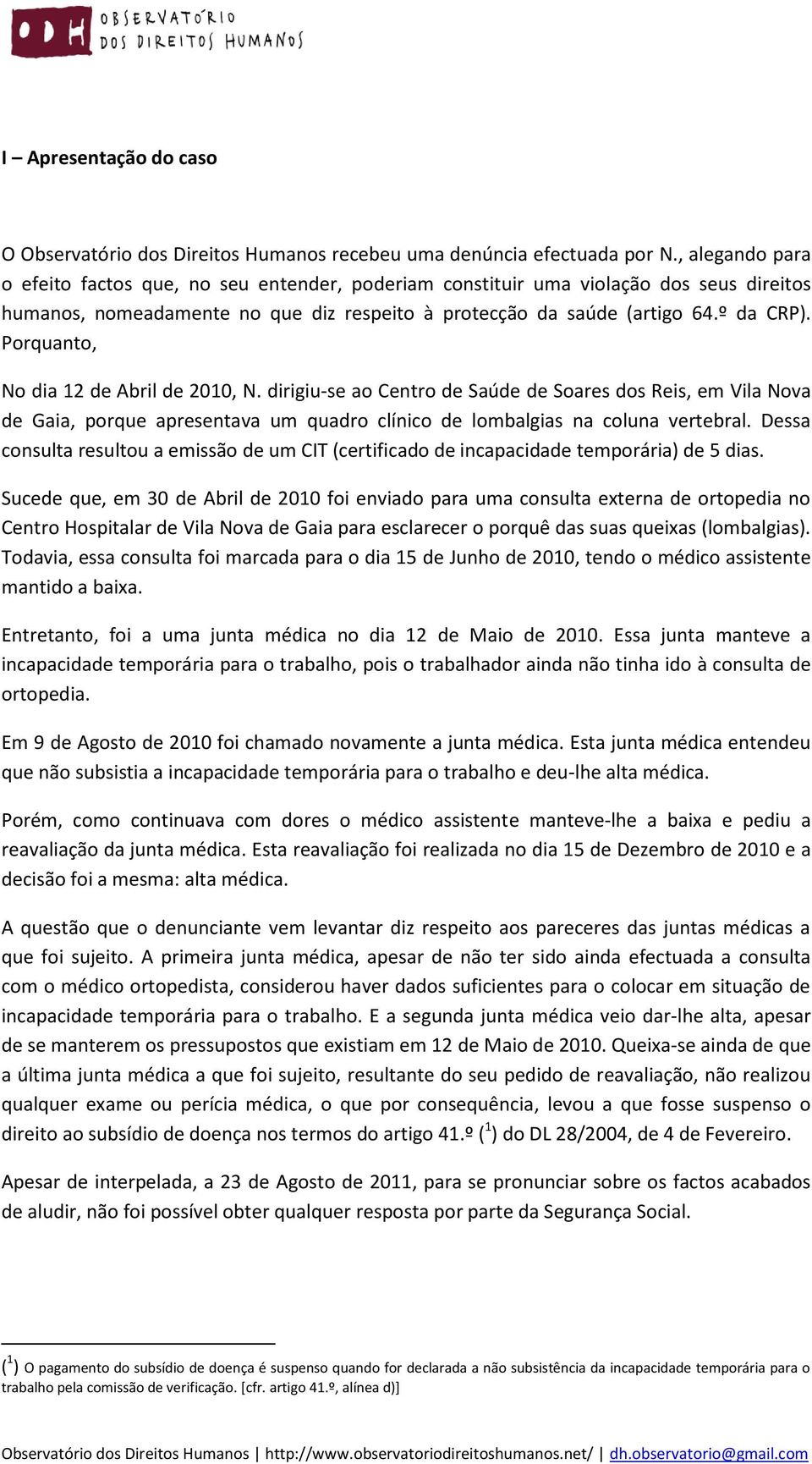 ODH OBSERVATÓRIO DOS DIREITOS HUMANOS

I – Apresentação do caso

O Observatório dos Direitos Humanos recebeu uma denúncia efectuada por N., alegando para o efeito factos que, no seu entender, poderiam constituir uma violação dos seus direitos humanos, nomeadamente no que diz respeito à protecção da saúde (artigo 64.º da CRP). Porquanto,

No dia 12 de Abril de 2010, N. dirigiu-se ao Centro de Saúde de Soares dos Reis, em Vila Nova de Gaia, porque apresentava um quadro clínico de lombalgias na coluna vertebral. Dessa consulta resultou a emissão de um CIT (certificado de incapacidade temporária) de 5 dias.

Sucede que, em 30 de Abril de 2010 foi enviado para uma consulta externa de ortopedia no Centro Hospitalar de Vila Nova de Gaia para esclarecer o porquê das suas queixas (lombalgias). Todavia, essa consulta foi marcada para o dia 15 de Junho de 2010, tendo o médico assistente mantido a baixa.

Entretanto, foi a uma junta médica no dia 12 de Maio de 2010. Essa junta manteve a incapacidade temporária para o trabalho, pois o trabalhador ainda não tinha ido à consulta de ortopedia.

Em 9 de Agosto de 2010 foi chamado novamente a junta médica. Esta junta médica entendeu que não subsistia a incapacidade temporária para o trabalho e deu-lhe alta médica.

Porém, como continuava com dores o médico assistente manteve-lhe a baixa e pediu a reavaliação da junta médica. Esta reavaliação foi realizada no dia 15 de Dezembro de 2010 e a decisão foi a mesma: alta médica.

A questão que o denunciante vem levantar diz respeito aos pareceres das juntas médicas a que foi sujeito. A primeira junta médica, apesar de não ter sido ainda efectuada a consulta com o médico ortopedista, considerou haver dados suficientes para o colocar em situação de incapacidade temporária para o trabalho. E a segunda junta médica veio dar-lhe alta, apesar de se manterem os pressupostos que existiam em 12 de Maio de 2010. Queixa-se ainda de que a última junta médica a que foi sujeito, resultante do seu pedido de reavaliação, não realizou qualquer exame ou perícia médica, o que por consequência, levou a que fosse suspenso o direito ao subsídio de doença nos termos do artigo 41.º ($^1$) do DL 28/2004, de 4 de Fevereiro.

Apesar de interpelada, a 23 de Agosto de 2011, para se pronunciar sobre os factos acabados de aludir, não foi possível obter qualquer resposta por parte da Segurança Social.

($^1$) O pagamento do subsídio de doença é suspenso quando for declarada a não subsistência da incapacidade temporária para o trabalho pela comissão de verificação. [cfr. artigo 41.º, alínea d)]

Observatório dos Direitos Humanos | http://www.observatoriodireitoshumanos.net/ | dh.observatorio@gmail.com